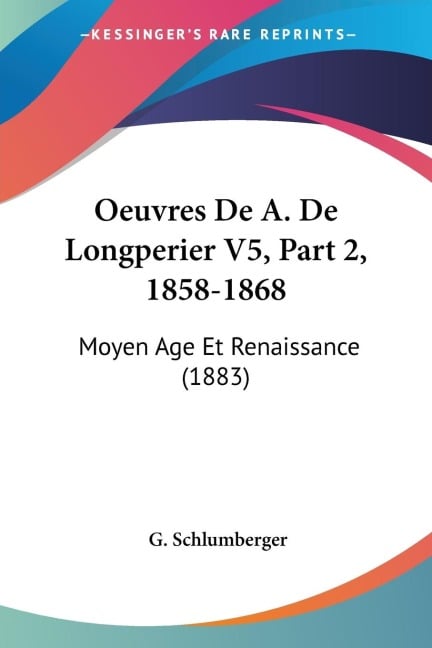 —KESSINGER'S RARE REPRINTS—

Oeuvres De A. De Longperier V5, Part 2, 1858-1868

Moyen Age Et Renaissance (1883)

G. Schlumberger